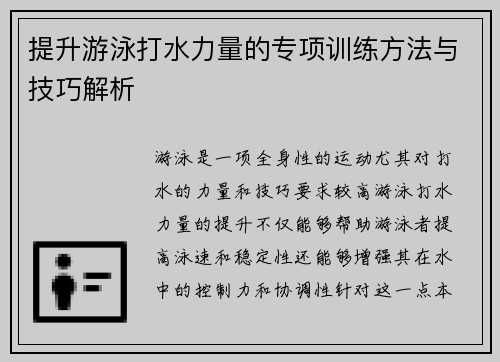 提升游泳打水力量的专项训练方法与技巧解析

游泳是一项全身性的运动尤其对打水的力量和技巧要求较高游泳打水力量的提升不仅能够帮助游泳者提高泳速和稳定性还能够增强其在水中的控制力和协调性针对这一点本